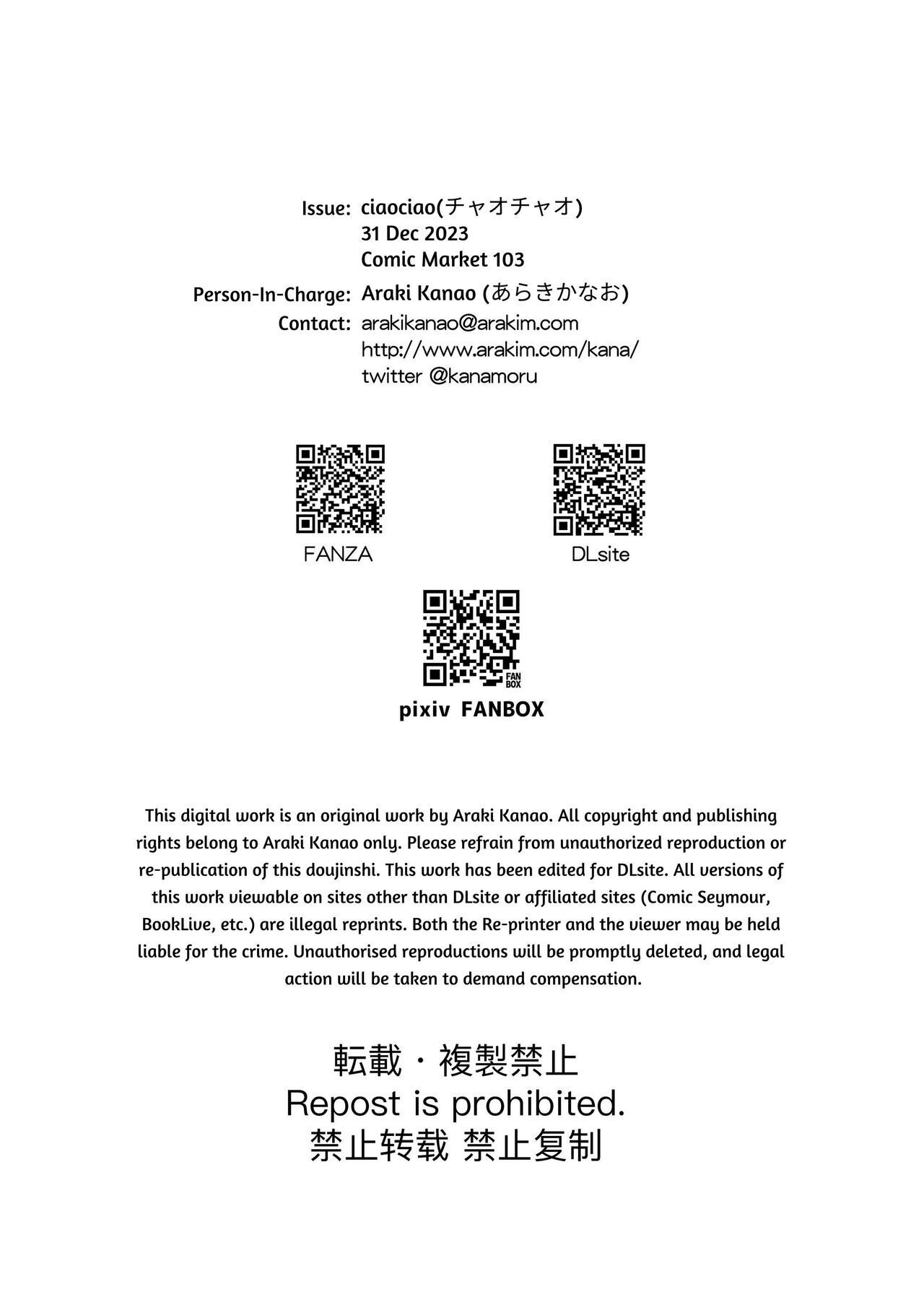 Issue: ciaociao(チャオチャオ)
31 Dec 2023
Comic Market 103
Person-In-Charge: Araki Kanao (あらきかなお)
Contact: arakikanao@arakim.com
http://www.arakim.com/kana/
twitter @kanamoru

FANZA

DLsite

FAN BOX

pixiv FANBOX

This digital work is an original work by Araki Kanao. All copyright and publishing rights belong to Araki Kanao only. Please refrain from unauthorized reproduction or re-publication of this doujinshi. This work has been edited for DLsite. All versions of this work viewable on sites other than DLsite or affiliated sites (Comic Seymour, BookLive, etc.) are illegal reprints. Both the Re-printer and the viewer may be held liable for the crime. Unauthorised reproductions will be promptly deleted, and legal action will be taken to demand compensation.

転載・複製禁止
Repost is prohibited.
禁止转载 禁止复制